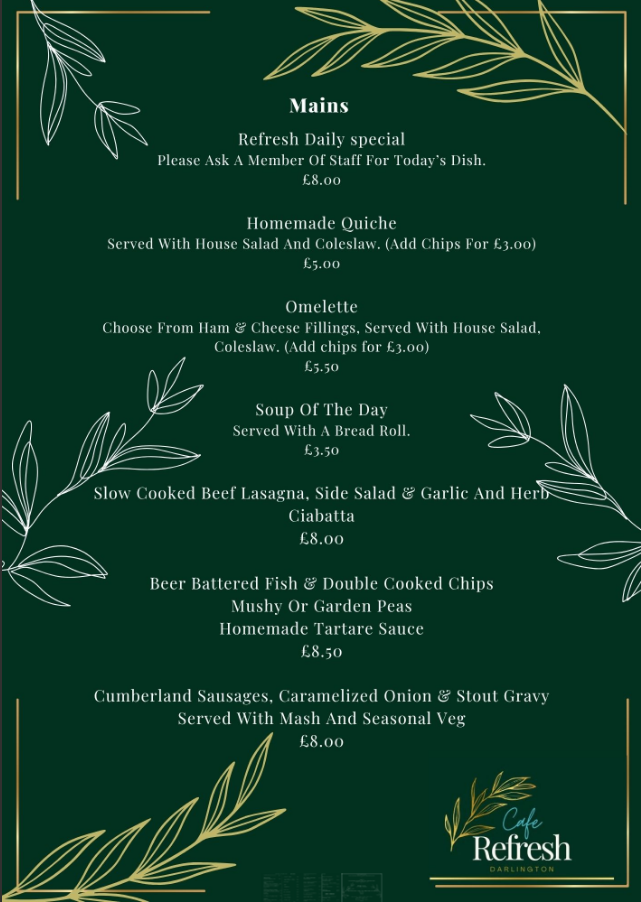 Mains

Refresh Daily special
Please Ask A Member Of Staff For Today's Dish.
£8.00

Homemade Quiche
Served With House Salad And Coleslaw. (Add Chips For £3.00)
£5.00

Omelette
Choose From Ham & Cheese Fillings, Served With House Salad, Coleslaw. (Add chips for £3.00)
£5.50

Soup Of The Day
Served With A Bread Roll.
£3.50

Slow Cooked Beef Lasagna, Side Salad & Garlic And Herb Ciabatta
£8.00

Beer Battered Fish & Double Cooked Chips
Mushy Or Garden Peas
Homemade Tartare Sauce
£8.50

Cumberland Sausages, Caramelized Onion & Stout Gravy
Served With Mash And Seasonal Veg
£8.00

Cafe
Refresh
DARLINGTON